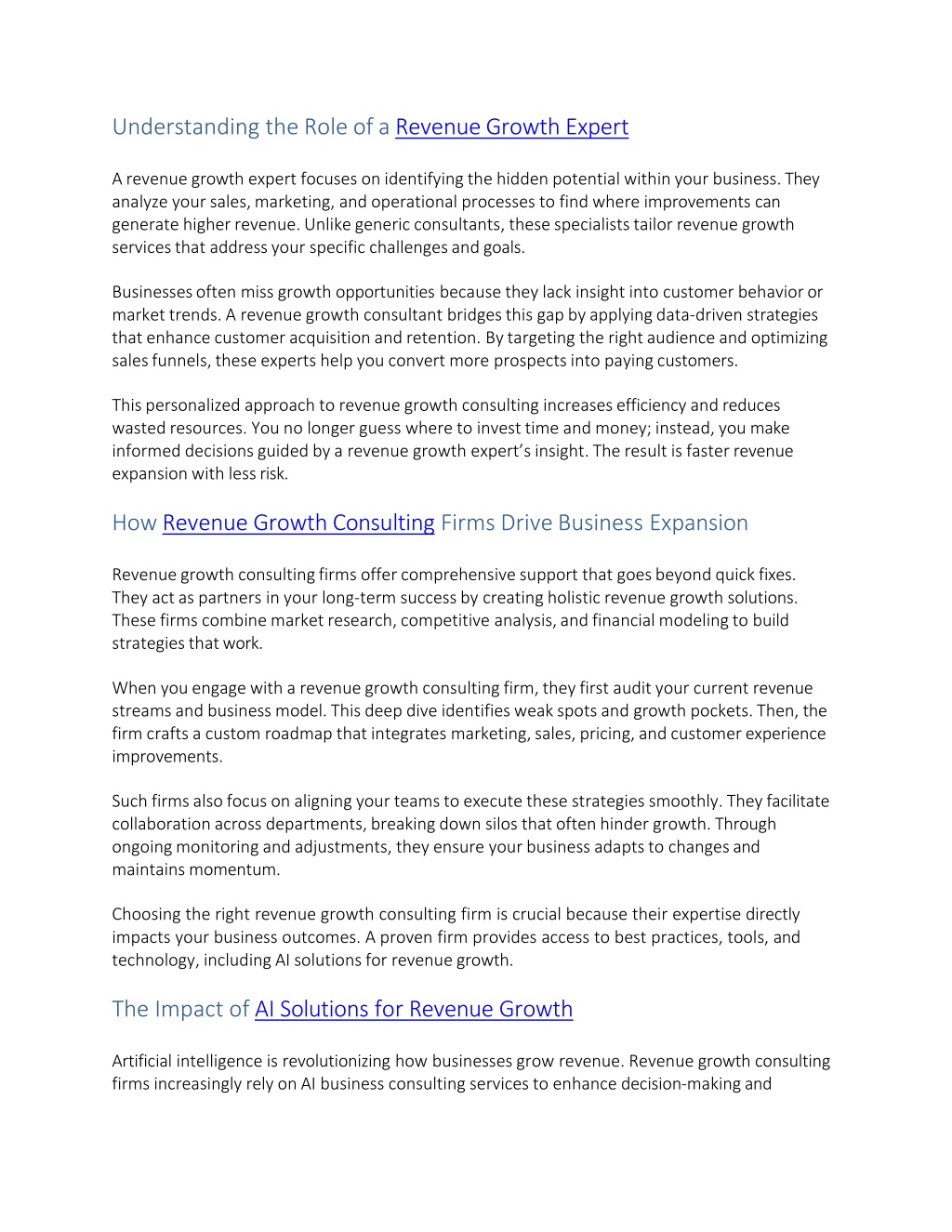 Understanding the Role of a Revenue Growth Expert

A revenue growth expert focuses on identifying the hidden potential within your business. They analyze your sales, marketing, and operational processes to find where improvements can generate higher revenue. Unlike generic consultants, these specialists tailor revenue growth services that address your specific challenges and goals.

Businesses often miss growth opportunities because they lack insight into customer behavior or market trends. A revenue growth consultant bridges this gap by applying data-driven strategies that enhance customer acquisition and retention. By targeting the right audience and optimizing sales funnels, these experts help you convert more prospects into paying customers.

This personalized approach to revenue growth consulting increases efficiency and reduces wasted resources. You no longer guess where to invest time and money; instead, you make informed decisions guided by a revenue growth expert's insight. The result is faster revenue expansion with less risk.

How Revenue Growth Consulting Firms Drive Business Expansion

Revenue growth consulting firms offer comprehensive support that goes beyond quick fixes. They act as partners in your long-term success by creating holistic revenue growth solutions. These firms combine market research, competitive analysis, and financial modeling to build strategies that work.

When you engage with a revenue growth consulting firm, they first audit your current revenue streams and business model. This deep dive identifies weak spots and growth pockets. Then, the firm crafts a custom roadmap that integrates marketing, sales, pricing, and customer experience improvements.

Such firms also focus on aligning your teams to execute these strategies smoothly. They facilitate collaboration across departments, breaking down silos that often hinder growth. Through ongoing monitoring and adjustments, they ensure your business adapts to changes and maintains momentum.

Choosing the right revenue growth consulting firm is crucial because their expertise directly impacts your business outcomes. A proven firm provides access to best practices, tools, and technology, including AI solutions for revenue growth.

The Impact of AI Solutions for Revenue Growth

Artificial intelligence is revolutionizing how businesses grow revenue. Revenue growth consulting firms increasingly rely on AI business consulting services to enhance decision-making and